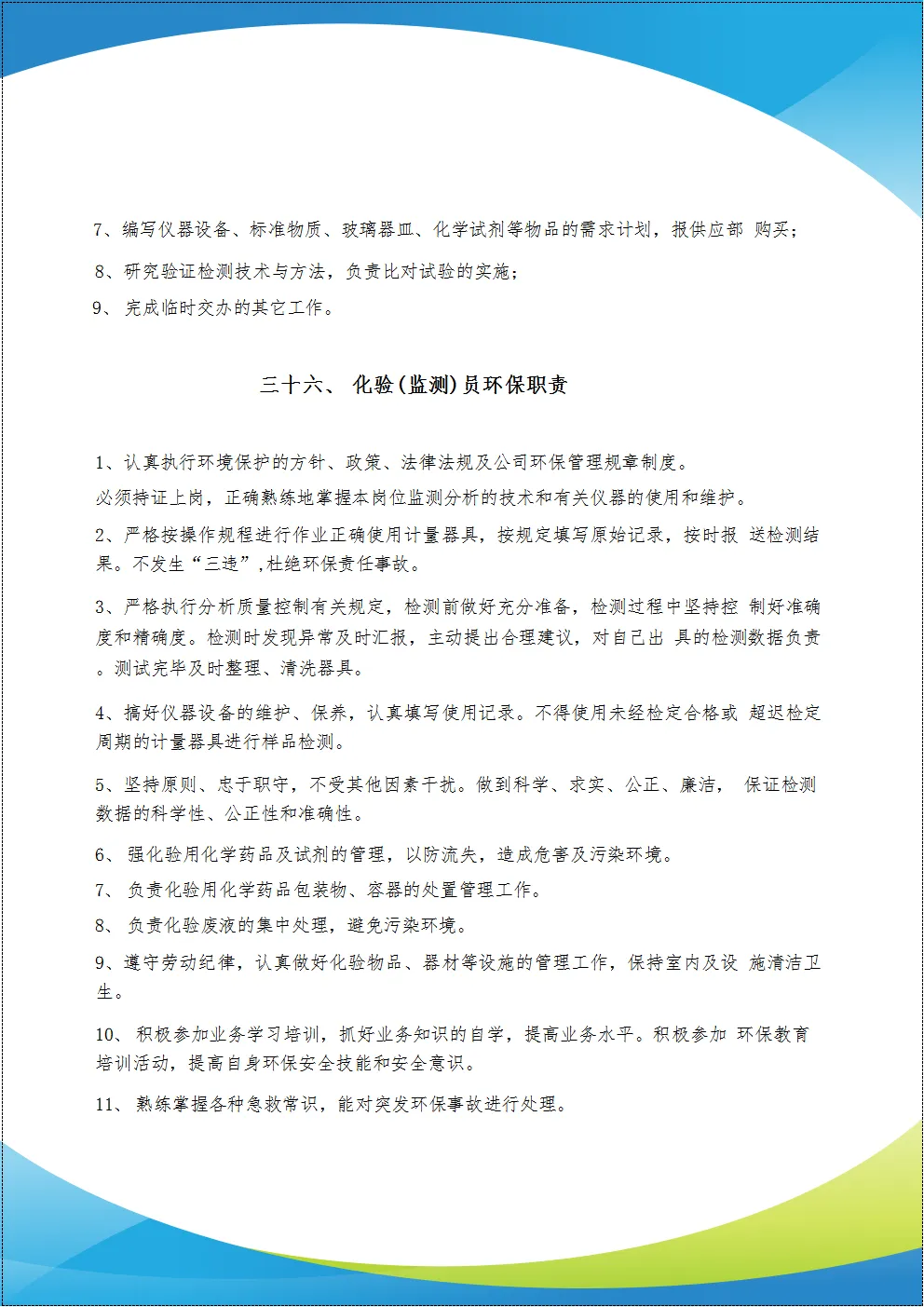 7、编写仪器设备、标准物质、玻璃器皿、化学试剂等物品的需求计划，报供应部 购买；

8、研究验证检测技术与方法，负责比对试验的实施；

9、 完成临时交办的其它工作。

三十六、 化验(监测)员环保职责

1、认真执行环境保护的方针、政策、法律法规及公司环保管理规章制度。

必须持证上岗，正确熟练地掌握本岗位监测分析的技术和有关仪器的使用和维护。

2、严格按操作规程进行作业正确使用计量器具，按规定填写原始记录，按时报 送检测结果。不发生“三违”,杜绝环保责任事故。

3、严格执行分析质量控制有关规定，检测前做好充分准备，检测过程中坚持控 制好准确度和精确度。检测时发现异常及时汇报，主动提出合理建议，对自己出 具的检测数据负责。测试完毕及时整理、清洗器具。

4、搞好仪器设备的维护、保养，认真填写使用记录。不得使用未经检定合格或 超迟检定周期的计量器具进行样品检测。

5、坚持原则、忠于职守，不受其他因素干扰。做到科学、求实、公正、廉洁， 保证检测数据的科学性、公正性和准确性。

6、 强化验用化学药品及试剂的管理，以防流失，造成危害及污染环境。

7、 负责化验用化学药品包装物、容器的处置管理工作。

8、 负责化验废液的集中处理，避免污染环境。

9、遵守劳动纪律，认真做好化验物品、器材等设施的管理工作，保持室内及设 施清洁卫生。

10、 积极参加业务学习培训，抓好业务知识的自学，提高业务水平。积极参加 环保教育培训活动，提高自身环保安全技能和安全意识。

11、 熟练掌握各种急救常识，能对突发环保事故进行处理。